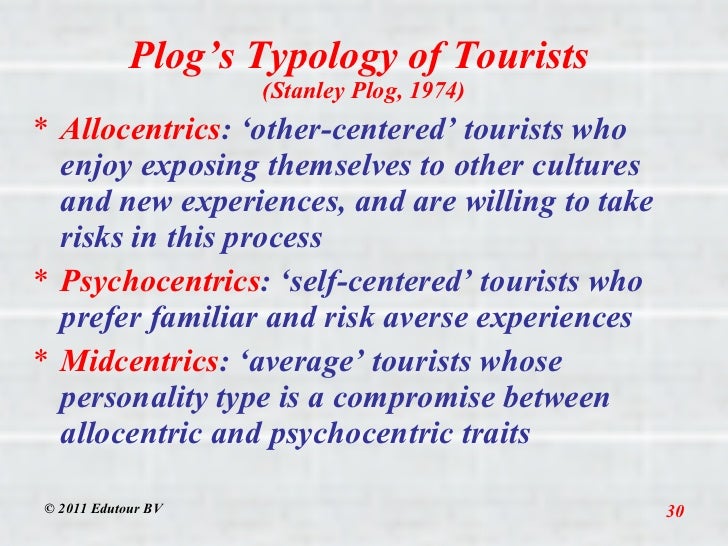 Plog's Typology of Tourists
(Stanley Plog, 1974)

* Allocentrics: 'other-centered' tourists who enjoy exposing themselves to other cultures and new experiences, and are willing to take risks in this process

* Psychocentrics: 'self-centered' tourists who prefer familiar and risk averse experiences

* Midcentrics: 'average' tourists whose personality type is a compromise between allocentric and psychocentric traits

© 2011 Edutour BV

30